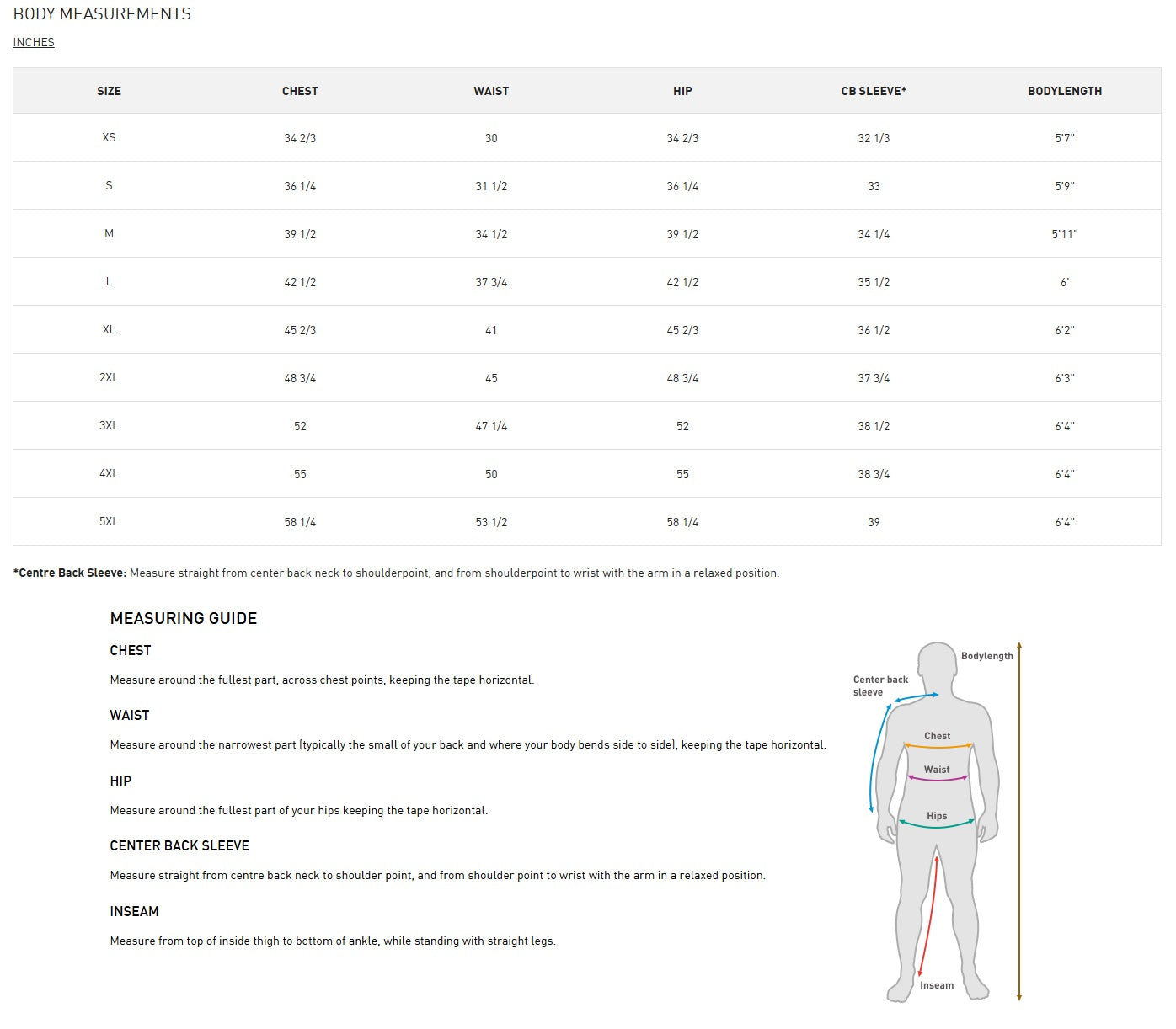 BODY MEASUREMENTS

INCHES

| SIZE | CHEST | WAIST | HIP | CB SLEEVE* | BODYLENGTH |
|---|---|---|---|---|---|
| XS | 34 2/3 | 30 | 34 2/3 | 32 1/3 | 5'7" |
| S | 36 1/4 | 31 1/2 | 36 1/4 | 33 | 5'9" |
| M | 39 1/2 | 34 1/2 | 39 1/2 | 34 1/4 | 5'11" |
| L | 42 1/2 | 37 3/4 | 42 1/2 | 35 1/2 | 6' |
| XL | 45 2/3 | 41 | 45 2/3 | 36 1/2 | 6'2" |
| 2XL | 48 3/4 | 45 | 48 3/4 | 37 3/4 | 6'3" |
| 3XL | 52 | 47 1/4 | 52 | 38 1/2 | 6'4" |
| 4XL | 55 | 50 | 55 | 38 3/4 | 6'4" |
| 5XL | 58 1/4 | 53 1/2 | 58 1/4 | 39 | 6'4" |

*Centre Back Sleeve: Measure straight from center back neck to shoulderpoint, and from shoulderpoint to wrist with the arm in a relaxed position.

MEASURING GUIDE

CHEST

Measure around the fullest part, across chest points, keeping the tape horizontal.

WAIST

Measure around the narrowest part (typically the small of your back and where your body bends side to side), keeping the tape horizontal.

HIP

Measure around the fullest part of your hips keeping the tape horizontal.

CENTER BACK SLEEVE

Measure straight from centre back neck to shoulder point, and from shoulder point to wrist with the arm in a relaxed position.

INSEAM

Measure from top of inside thigh to bottom of ankle, while standing with straight legs.

Bodylength
Center back sleeve
Chest
Waist
Hips
Inseam